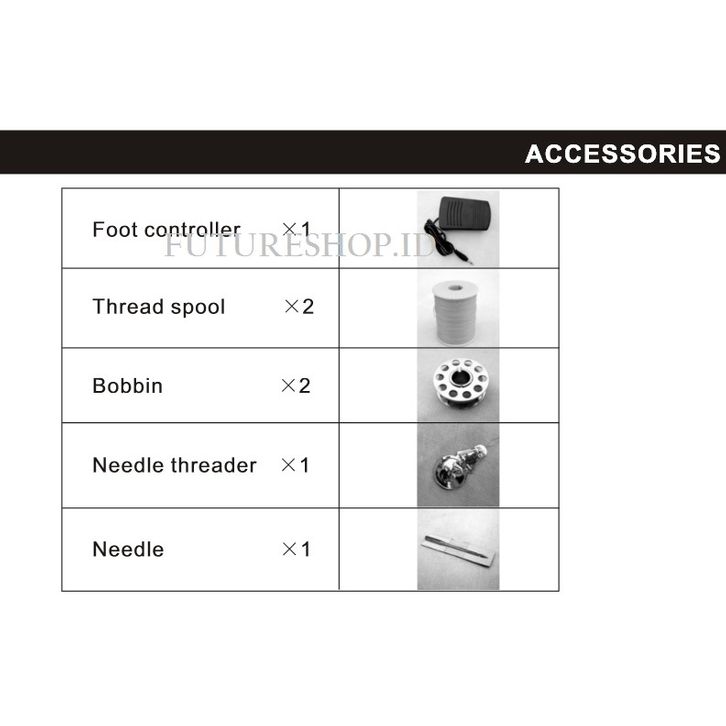 ACCESSORIES

| Foot controller ×1 | |
|---|---|
| Thread spool ×2 | |
| Bobbin ×2 | |
| Needle threader ×1 | |
| Needle ×1 | |

FUTURESHOP.ID